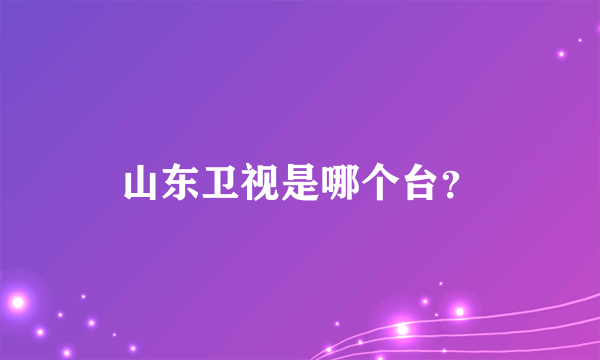 山东卫视是哪个台?